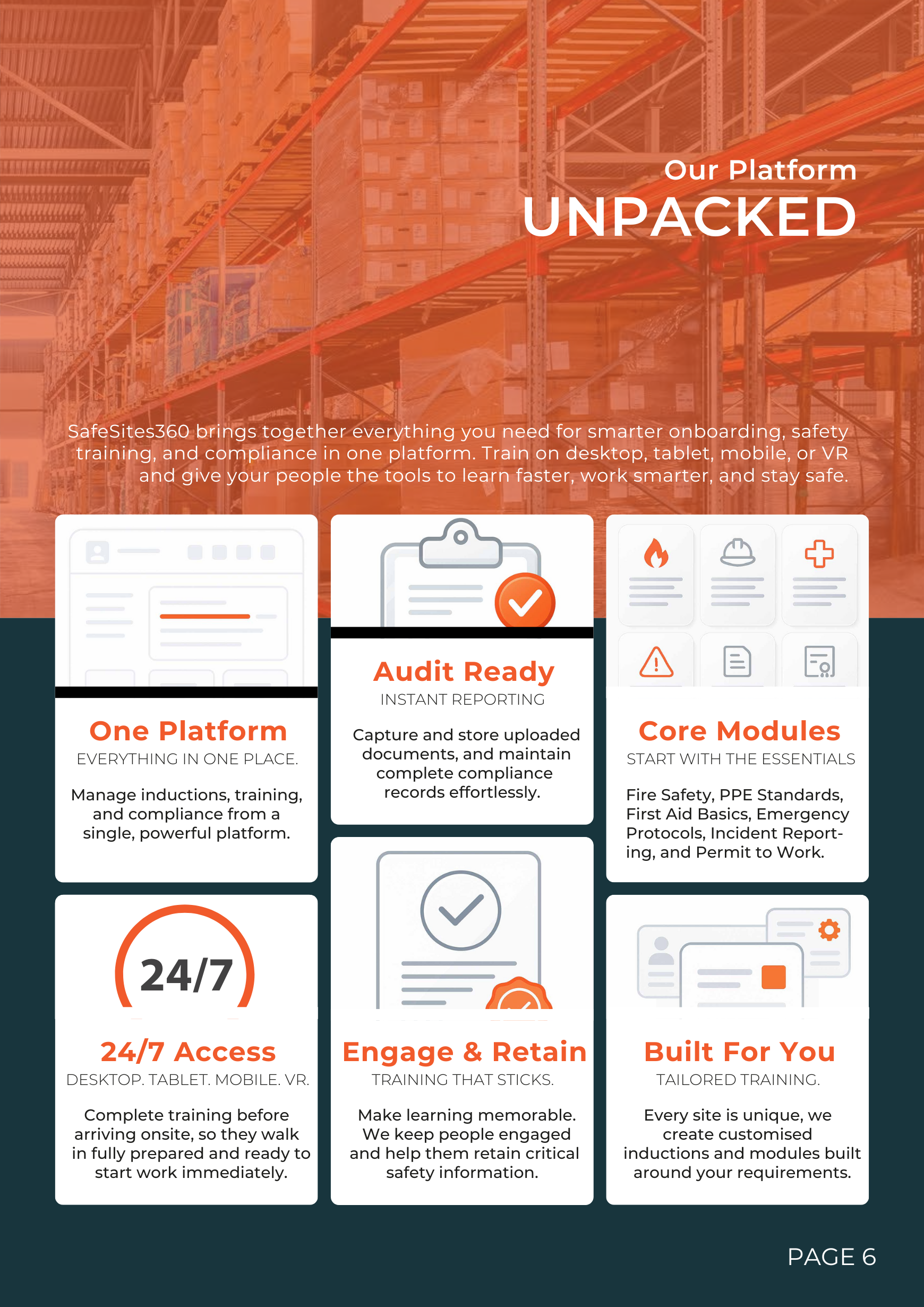 Our Platform
UNPACKED

SafeSites360 brings together everything you need for smarter onboarding, safety training, and compliance in one platform. Train on desktop, tablet, mobile, or VR and give your people the tools to learn faster, work smarter, and stay safe.

One Platform
EVERYTHING IN ONE PLACE.

Manage inductions, training, and compliance from a single, powerful platform.

24/7

24/7 Access
DESKTOP. TABLET. MOBILE. VR.

Complete training before arriving onsite, so they walk in fully prepared and ready to start work immediately.

Audit Ready
INSTANT REPORTING

Capture and store uploaded documents, and maintain complete compliance records effortlessly.

Engage & Retain
TRAINING THAT STICKS.

Make learning memorable. We keep people engaged and help them retain critical safety information.

Core Modules
START WITH THE ESSENTIALS

Fire Safety, PPE Standards, First Aid Basics, Emergency Protocols, Incident Reporting, and Permit to Work.

Built For You
TAILORED TRAINING.

Every site is unique, we create customised inductions and modules built around your requirements.

PAGE 6